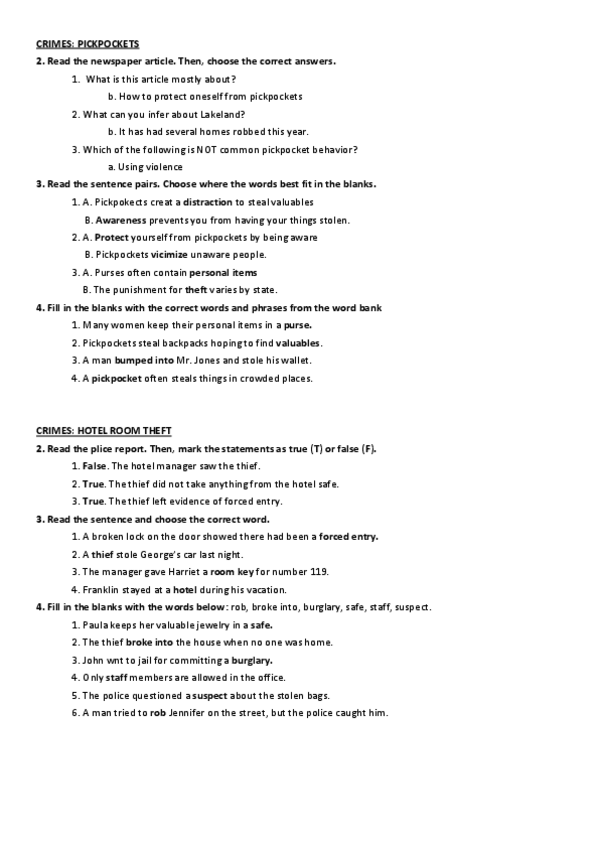 CRIMES: PICKPOCKETS

2. Read the newspaper article. Then, choose the correct answers.

1. What is this article mostly about?

b. How to protect oneself from pickpockets

2. What can you infer about Lakeland?

b. It has had several homes robbed this year.

3. Which of the following is NOT common pickpocket behavior?

a. Using violence

3. Read the sentence pairs. Choose where the words best fit in the blanks.

1. A. Pickpokects creat a distraction to steal valuables

B. Awareness prevents you from having your things stolen.

2. A. Protect yourself from pickpockets by being aware

B. Pickpockets vicimize unaware people.

3. A. Purses often contain personal items

B. The punishment for theft varies by state.

4. Fill in the blanks with the correct words and phrases from the word bank

1. Many women keep their personal items in a purse.

2. Pickpockets steal backpacks hoping to find valuables.

3. A man bumped into Mr. Jones and stole his wallet.

4. A pickpocket often steals things in crowded places.

CRIMES: HOTEL ROOM THEFT

2. Read the plice report. Then, mark the statements as true (T) or false (F).

1. False. The hotel manager saw the thief.

2. True. The thief did not take anything from the hotel safe.

3. True. The thief left evidence of forced entry.

3. Read the sentence and choose the correct word.

1. A broken lock on the door showed there had been a forced entry.

2. A thief stole George's car last night.

3. The manager gave Harriet a room key for number 119.

4. Franklin stayed at a hotel during his vacation.

4. Fill in the blanks with the words below: rob, broke into, burglary, safe, staff, suspect.

1. Paula keeps her valuable jewelry in a safe.

2. The thief broke into the house when no one was home.

3. John wnt to jail for committing a burglary.

4. Only staff members are allowed in the office.

5. The police questioned a suspect about the stolen bags.

6. A man tried to rob Jennifer on the street, but the police caught him.